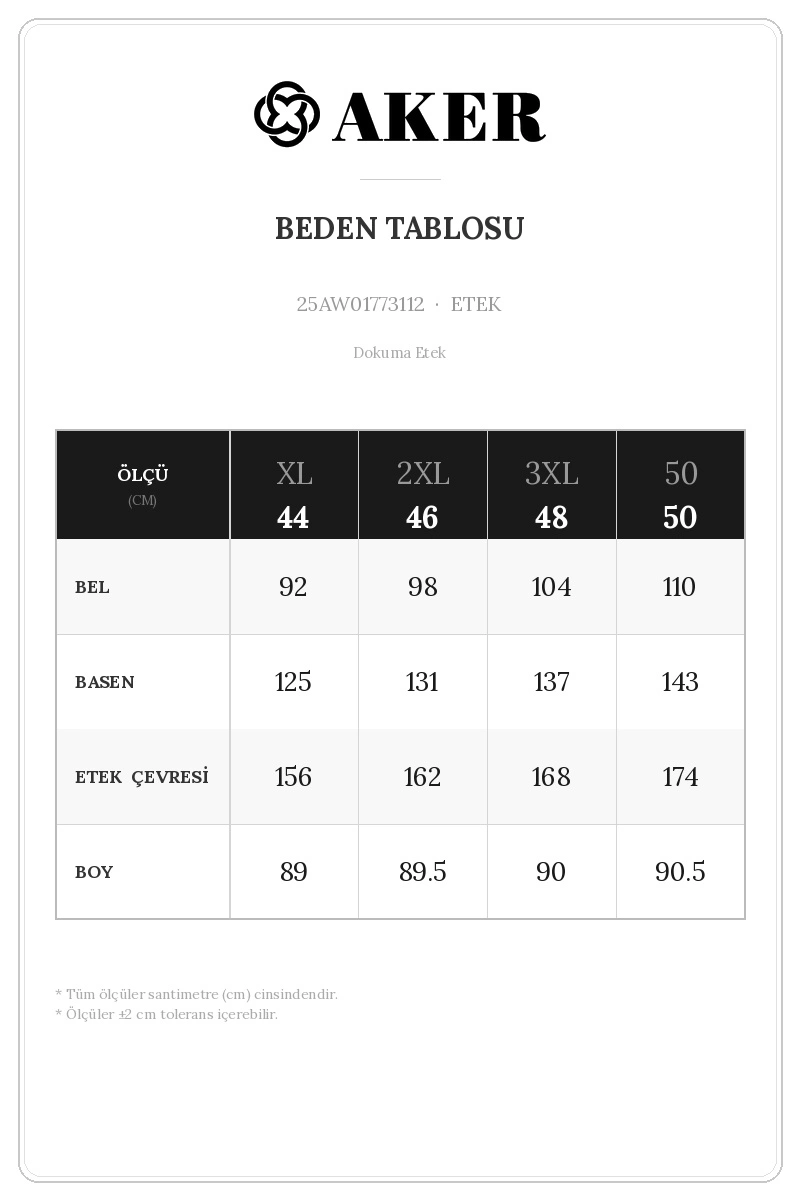 AKER

BEDEN TABLOSU

25AW01773112 · ETEK

Dokuma Etek

| ÖLÇÜ (CM) | XL 44 | 2XL 46 | 3XL 48 | 50 50 |
|---|---|---|---|---|
| BEL | 92 | 98 | 104 | 110 |
| BASEN | 125 | 131 | 137 | 143 |
| ETEK ÇEVRESİ | 156 | 162 | 168 | 174 |
| BOY | 89 | 89.5 | 90 | 90.5 |

* Tüm ölçüler santimetre (cm) cinsindendir.
* Ölçüler ±2 cm tolerans içerebilir.